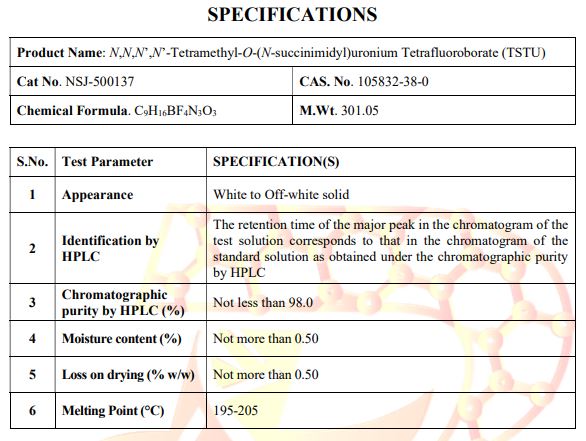 SPECIFICATIONS

| Product Name: N,N,N',N'-Tetramethyl-O-(N-succinimidyl)uronium Tetrafluoroborate (TSTU) | |
|---|---|
| Cat No. NSJ-500137 | CAS. No. 105832-38-0 |
| Chemical Formula. $C_9H_{16}BF_4N_3O_3$ | M.Wt. 301.05 |

| S.No. | Test Parameter | SPECIFICATION(S) |
|---|---|---|
| 1 | Appearance | White to Off-white solid |
| 2 | Identification by HPLC | The retention time of the major peak in the chromatogram of the test solution corresponds to that in the chromatogram of the standard solution as obtained under the chromatographic purity by HPLC |
| 3 | Chromatographic purity by HPLC (%) | Not less than 98.0 |
| 4 | Moisture content (%) | Not more than 0.50 |
| 5 | Loss on drying (% w/w) | Not more than 0.50 |
| 6 | Melting Point (°C) | 195-205 |